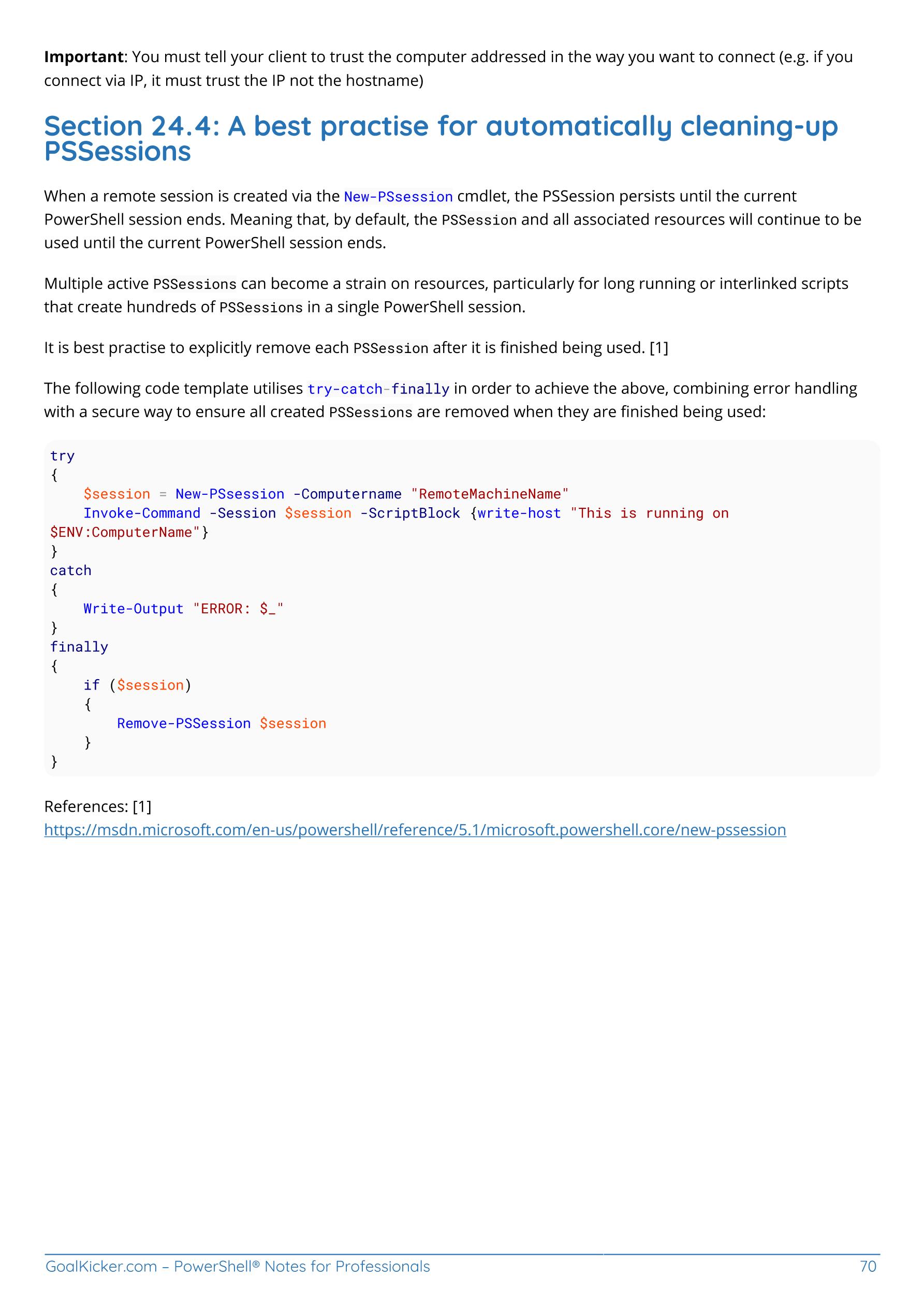 Important: You must tell your client to trust the computer addressed in the way you want to connect (e.g. if you connect via IP, it must trust the IP not the hostname)

Section 24.4: A best practise for automatically cleaning-up PSSessions

When a remote session is created via the New-PSsession cmdlet, the PSSession persists until the current PowerShell session ends. Meaning that, by default, the PSSession and all associated resources will continue to be used until the current PowerShell session ends.

Multiple active PSSessions can become a strain on resources, particularly for long running or interlinked scripts that create hundreds of PSSessions in a single PowerShell session.

It is best practise to explicitly remove each PSSession after it is finished being used. [1]

The following code template utilises try-catch-finally in order to achieve the above, combining error handling with a secure way to ensure all created PSSessions are removed when they are finished being used:

try
{
    $session = New-PSsession -Computername "RemoteMachineName"
    Invoke-Command -Session $session -ScriptBlock {write-host "This is running on
$ENV:ComputerName"}
}
catch
{
    Write-Output "ERROR: $_"
}
finally
{
    if ($session)
    {
        Remove-PSSession $session
    }
}

References: [1]
https://msdn.microsoft.com/en-us/powershell/reference/5.1/microsoft.powershell.core/new-pssession

GoalKicker.com – PowerShell® Notes for Professionals 70